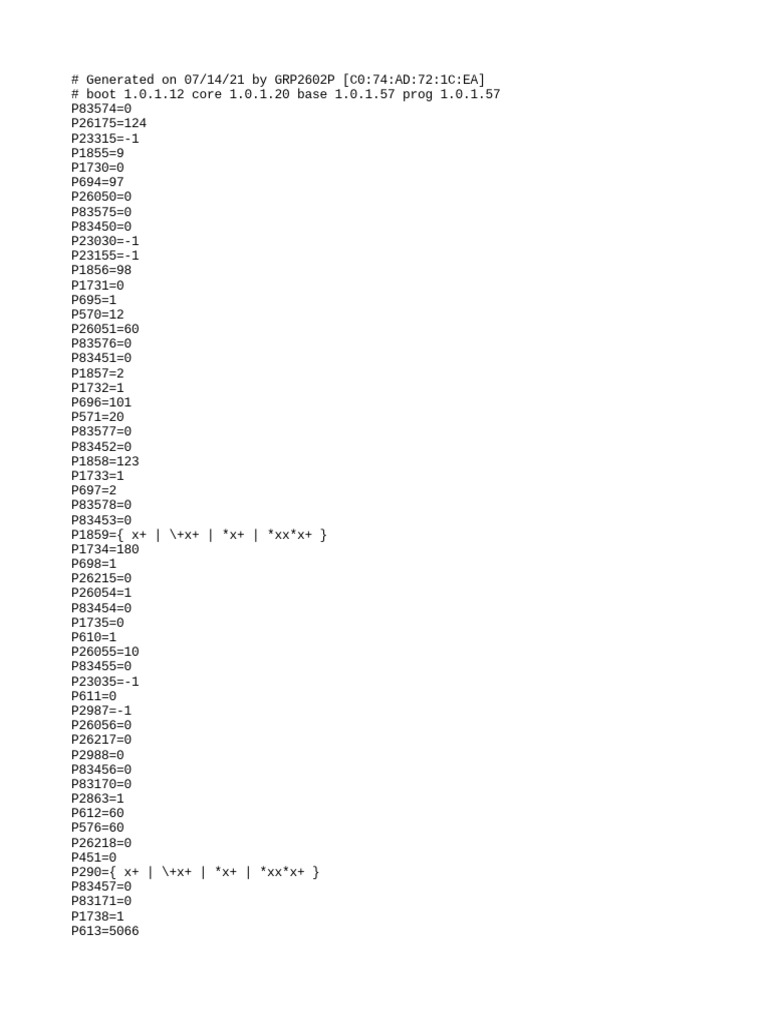 # Generated on 07/14/21 by GRP2602P [C0:74:AD:72:1C:EA]
# boot 1.0.1.12 core 1.0.1.20 base 1.0.1.57 prog 1.0.1.57
P83574=0
P26175=124
P23315=-1
P1855=9
P1730=0
P694=97
P26050=0
P83575=0
P83450=0
P23030=-1
P23155=-1
P1856=98
P1731=0
P695=1
P570=12
P26051=60
P83576=0
P83451=0
P1857=2
P1732=1
P696=101
P571=20
P83577=0
P83452=0
P1858=123
P1733=1
P697=2
P83578=0
P83453=0
P1859={ x+ | \+x+ | *x+ | *xx*x+ }
P1734=180
P698=1
P26215=0
P26054=1
P83454=0
P1735=0
P610=1
P26055=10
P83455=0
P23035=-1
P611=0
P2987=-1
P26056=0
P26217=0
P2988=0
P83456=0
P83170=0
P2863=1
P612=60
P576=60
P26218=0
P451=0
P290={ x+ | \+x+ | *x+ | *xx*x+ }
P83457=0
P83171=0
P1738=1
P613=5066